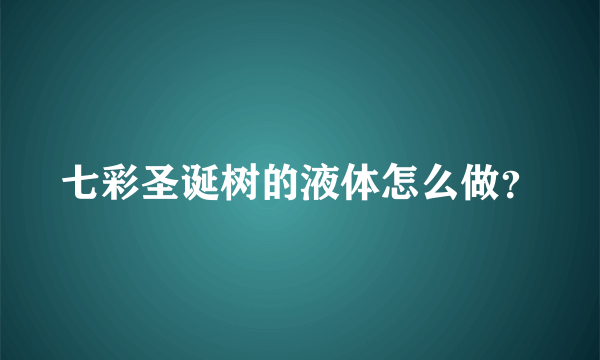 七彩圣诞树的液体怎么做?